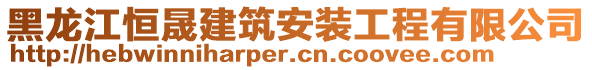 黑龙江恒晟建筑安装工程有限公司
http://hebwinniharper.cn.coovee.com